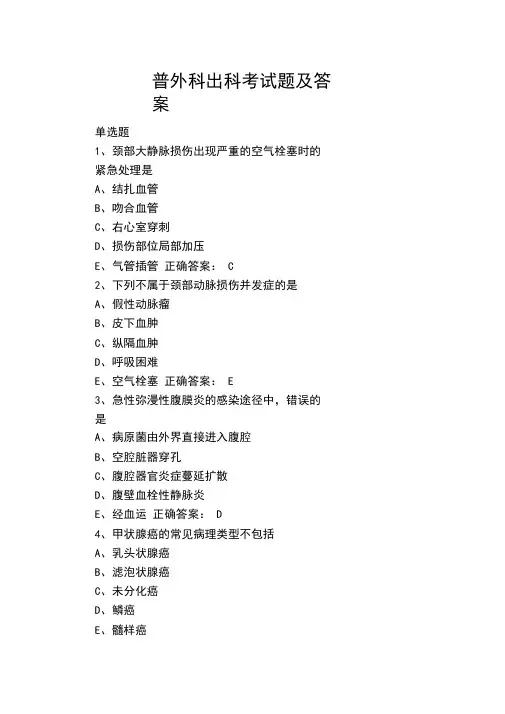 普外科出科考试题及答案

单选题

1、颈部大静脉损伤出现严重的空气栓塞时的紧急处理是

A、结扎血管

B、吻合血管

C、右心室穿刺

D、损伤部位局部加压

E、气管插管 正确答案： C

2、下列不属于颈部动脉损伤并发症的是

A、假性动脉瘤

B、皮下血肿

C、纵隔血肿

D、呼吸困难

E、空气栓塞 正确答案： E

3、急性弥漫性腹膜炎的感染途径中，错误的是

A、病原菌由外界直接进入腹腔

B、空腔脏器穿孔

C、腹腔器官炎症蔓延扩散

D、腹壁血栓性静脉炎

E、经血运 正确答案： D

4、甲状腺癌的常见病理类型不包括

A、乳头状腺癌

B、滤泡状腺癌

C、未分化癌

D、鳞癌

E、髓样癌